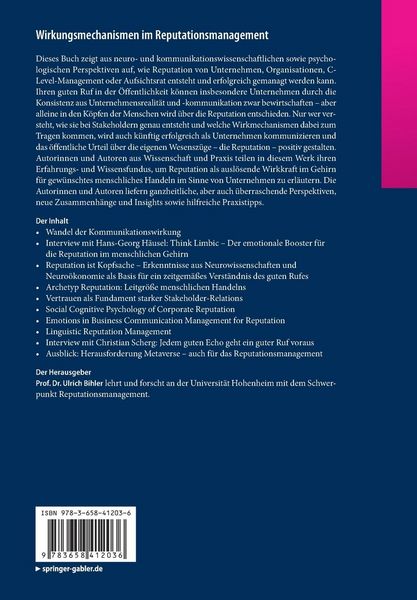 Wirkungsmechanismen im Reputationsmanagement

Dieses Buch zeigt aus neuro- und kommunikationswissenschaftlichen sowie psychologischen Perspektiven auf, wie Reputation von Unternehmen, Organisationen, C-Level-Management oder Aufsichtsrat entsteht und erfolgreich gemanagt werden kann. Ihren guten Ruf in der Öffentlichkeit können insbesondere Unternehmen durch die Konsistenz aus Unternehmensrealität und -kommunikation zwar bewirtschaften – aber alleine in den Köpfen der Menschen wird über die Reputation entschieden. Nur wer versteht, wie sie bei Stakeholdern genau entsteht und welche Wirkmechanismen dabei zum Tragen kommen, wird auch künftig erfolgreich als Unternehmen kommunizieren und das öffentliche Urteil über die eigenen Wesenszüge – die Reputation – positiv gestalten. Autorinnen und Autoren aus Wissenschaft und Praxis teilen in diesem Werk ihren Erfahrungs- und Wissensfundus, um Reputation als auslösende Wirkkraft im Gehirn für gewünschtes menschliches Handeln im Sinne von Unternehmen zu erläutern. Die Autorinnen und Autoren liefern ganzheitliche, aber auch überraschende Perspektiven, neue Zusammenhänge und Insights sowie hilfreiche Praxistipps.

Der Inhalt
• Wandel der Kommunikationswirkung
• Interview mit Hans-Georg Häusel: Think Limbic – Der emotionale Booster für die Reputation im menschlichen Gehirn
• Reputation ist Kopfsache – Erkenntnisse aus Neurowissenschaften und Neuroökonomie als Basis für ein zeitgemäßes Verständnis des guten Rufes
• Archetyp Reputation: Leitgröße menschlichen Handelns
• Vertrauen als Fundament starker Stakeholder-Relations
• Social Cognitive Psychology of Corporate Reputation
• Emotions in Business Communication Management for Reputation
• Linguistic Reputation Management
• Interview mit Christian Scherg: Jedem guten Echo geht ein guter Ruf voraus
• Ausblick: Herausforderung Metaverse – auch für das Reputationsmanagement

Der Herausgeber
Prof. Dr. Ulrich Bihler lehrt und forscht an der Universität Hohenheim mit dem Schwerpunkt Reputationsmanagement.

ISBN 978-3-658-41203-6

9 783658 412036

▸ springer-gabler.de